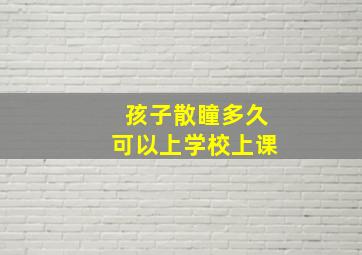 孩子散瞳多久
可以上学校上课